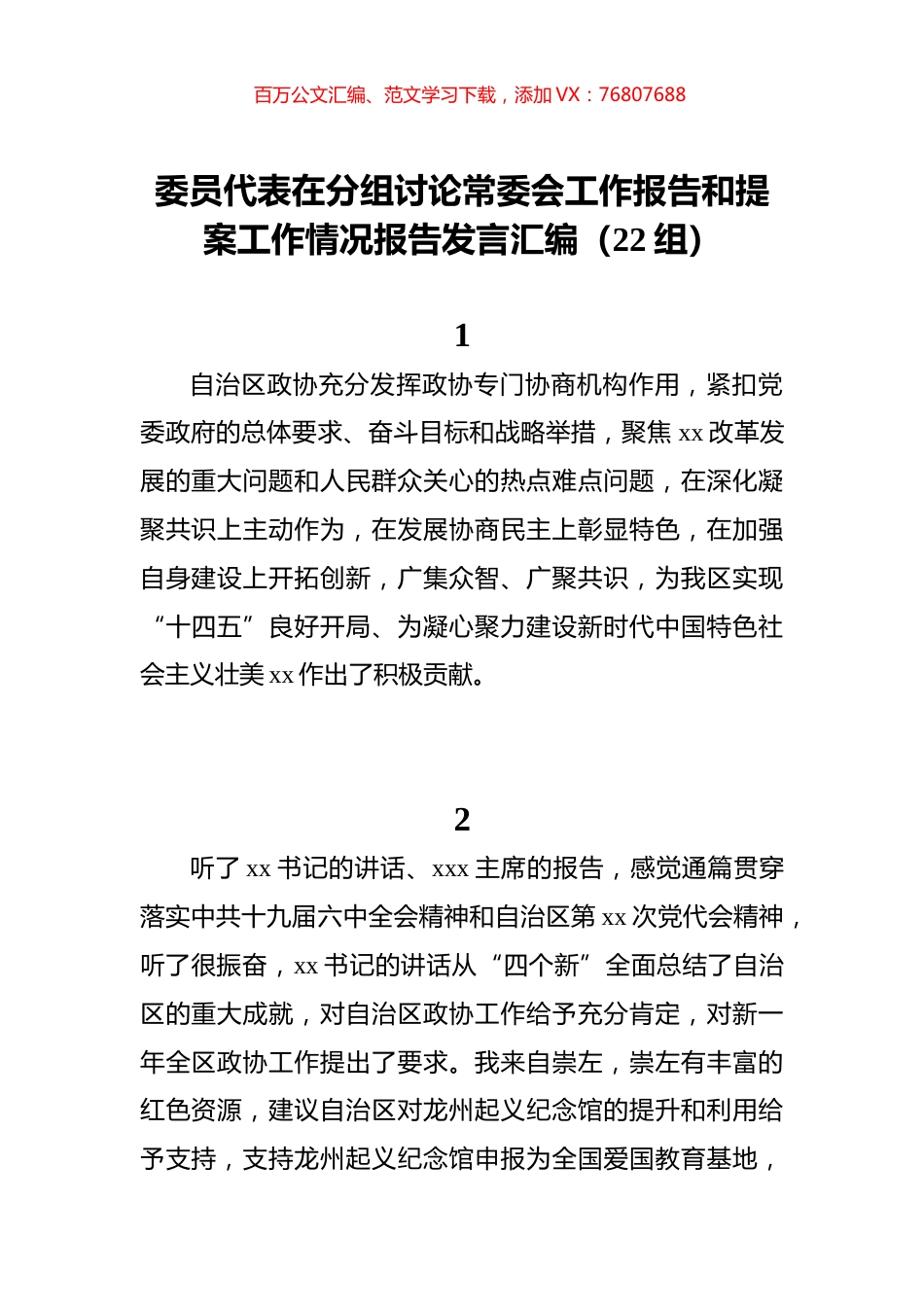 百万公文汇编、范文学习下载，添加 VX：76807688

委员代表在分组讨论常委会工作报告和提案工作情况报告发言汇编（22 组）

1

自治区政协充分发挥政协专门协商机构作用，紧扣党委政府的总体要求、奋斗目标和战略举措，聚焦 xx 改革发展的重大问题和人民群众关心的热点难点问题，在深化凝聚共识上主动作为，在发展协商民主上彰显特色，在加强自身建设上开拓创新，广集众智、广聚共识，为我区实现“十四五”良好开局、为凝心聚力建设新时代中国特色社会主义壮美 xx 作出了积极贡献。

2

听了 xx 书记的讲话、xxx 主席的报告，感觉通篇贯穿落实中共十九届六中全会精神和自治区第 xx 次党代会精神，听了很振奋，xx 书记的讲话从“四个新”全面总结了自治区的重大成就，对自治区政协工作给予充分肯定，对新一年全区政协工作提出了要求。我来自崇左，崇左有丰富的红色资源，建议自治区对龙州起义纪念馆的提升和利用给予支持，支持龙州起义纪念馆申报为全国爱国教育基地，